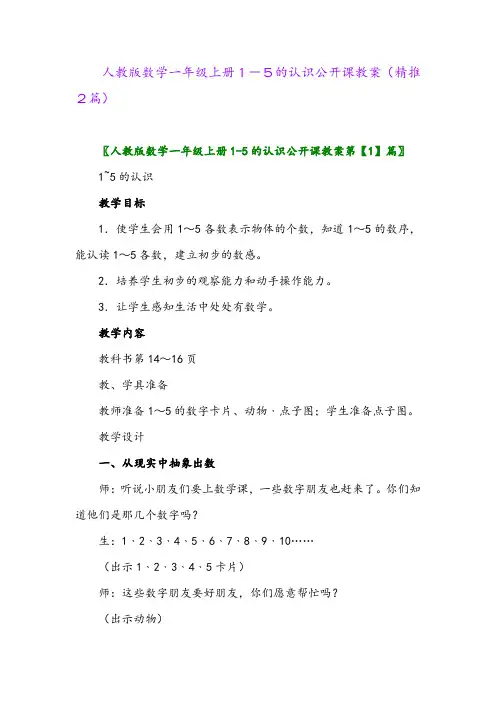 人教版数学一年级上册1－5的认识公开课教案（精推2篇）

〖人教版数学一年级上册1-5的认识公开课教案第【1】篇〗

1~5的认识

教学目标

1．使学生会用1～5各数表示物体的个数，知道1～5的数序，能认读1～5各数，建立初步的数感。

2．培养学生初步的观察能力和动手操作能力。

3．让学生感知生活中处处有数学。

教学内容

教科书第14～16页

教、学具准备

教师准备1～5的数字卡片、动物、点子图；学生准备点子图。

教学设计

一、从现实中抽象出数

师：听说小朋友们要上数学课，一些数字朋友也赶来了。你们知道他们是那几个数字吗？

生：1、2、3、4、5、6、7、8、9、10……

（出示1、2、3、4、5卡片）

师：这些数字朋友要好朋友，你们愿意帮忙吗？

（出示动物）